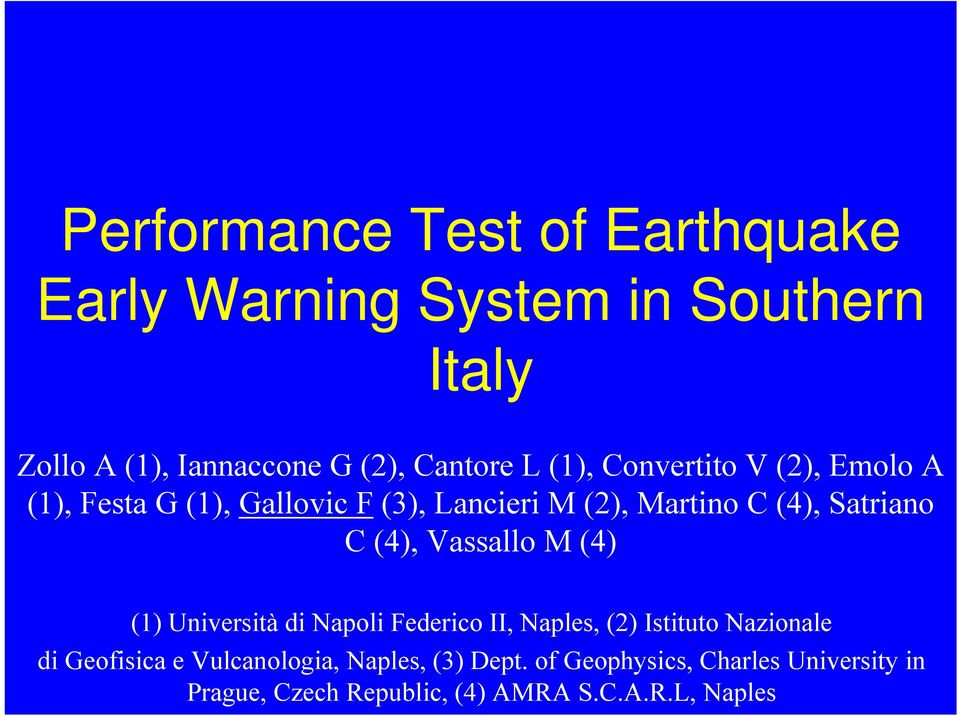 Performance Test of Earthquake Early Warning System in Southern Italy

Zollo A (1), Iannaccone G (2), Cantore L (1), Convertito V (2), Emolo A (1), Festa G (1), Gallovic F (3), Lancieri M (2), Martino C (4), Satriano C (4), Vassallo M (4)

(1) Università di Napoli Federico II, Naples, (2) Istituto Nazionale di Geofisica e Vulcanologia, Naples, (3) Dept. of Geophysics, Charles University in Prague, Czech Republic, (4) AMRA S.C.A.R.L, Naples